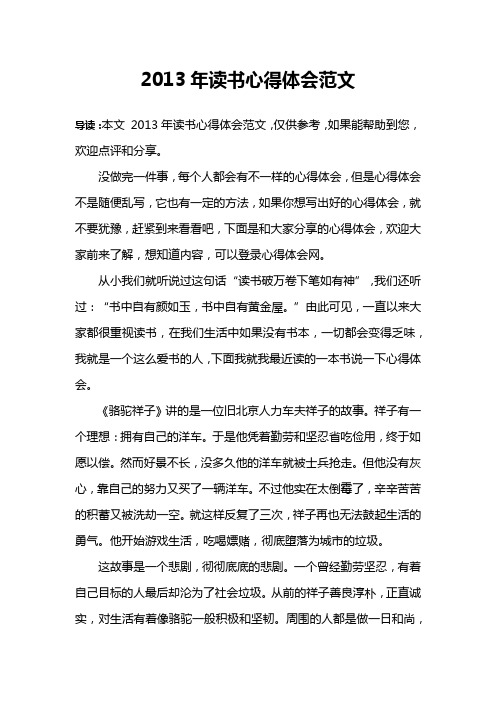 2013 年读书心得体会范文

导读：本文 2013 年读书心得体会范文，仅供参考，如果能帮助到您，欢迎点评和分享。

没做完一件事，每个人都会有不一样的心得体会，但是心得体会不是随便乱写，它也有一定的方法，如果你想写出好的心得体会，就不要犹豫，赶紧到来看看吧，下面是和大家分享的心得体会，欢迎大家前来了解，想知道内容，可以登录心得体会网。

从小我们就听说过这句话“读书破万卷下笔如有神”，我们还听过：“书中自有颜如玉，书中自有黄金屋。”由此可见，一直以来大家都很重视读书，在我们生活中如果没有书本，一切都会变得乏味，我就是一个这么爱书的人，下面我就我最近读的一本书说一下心得体会。

《骆驼祥子》讲的是一位旧北京人力车夫祥子的故事。祥子有一个理想：拥有自己的洋车。于是他凭着勤劳和坚忍省吃俭用，终于如愿以偿。然而好景不长，没多久他的洋车就被士兵抢走。但他没有灰心，靠自己的努力又买了一辆洋车。不过他实在太倒霉了，辛辛苦苦的积蓄又被洗劫一空。就这样反复了三次，祥子再也无法鼓起生活的勇气。他开始游戏生活，吃喝嫖赌，彻底堕落为城市的垃圾。

这故事是一个悲剧，彻彻底底的悲剧。一个曾经勤劳坚忍，有着自己目标的人最后却沦为了社会垃圾。从前的祥子善良淳朴，正直诚实，对生活有着像骆驼一般积极和坚韧。周围的人都是做一日和尚，